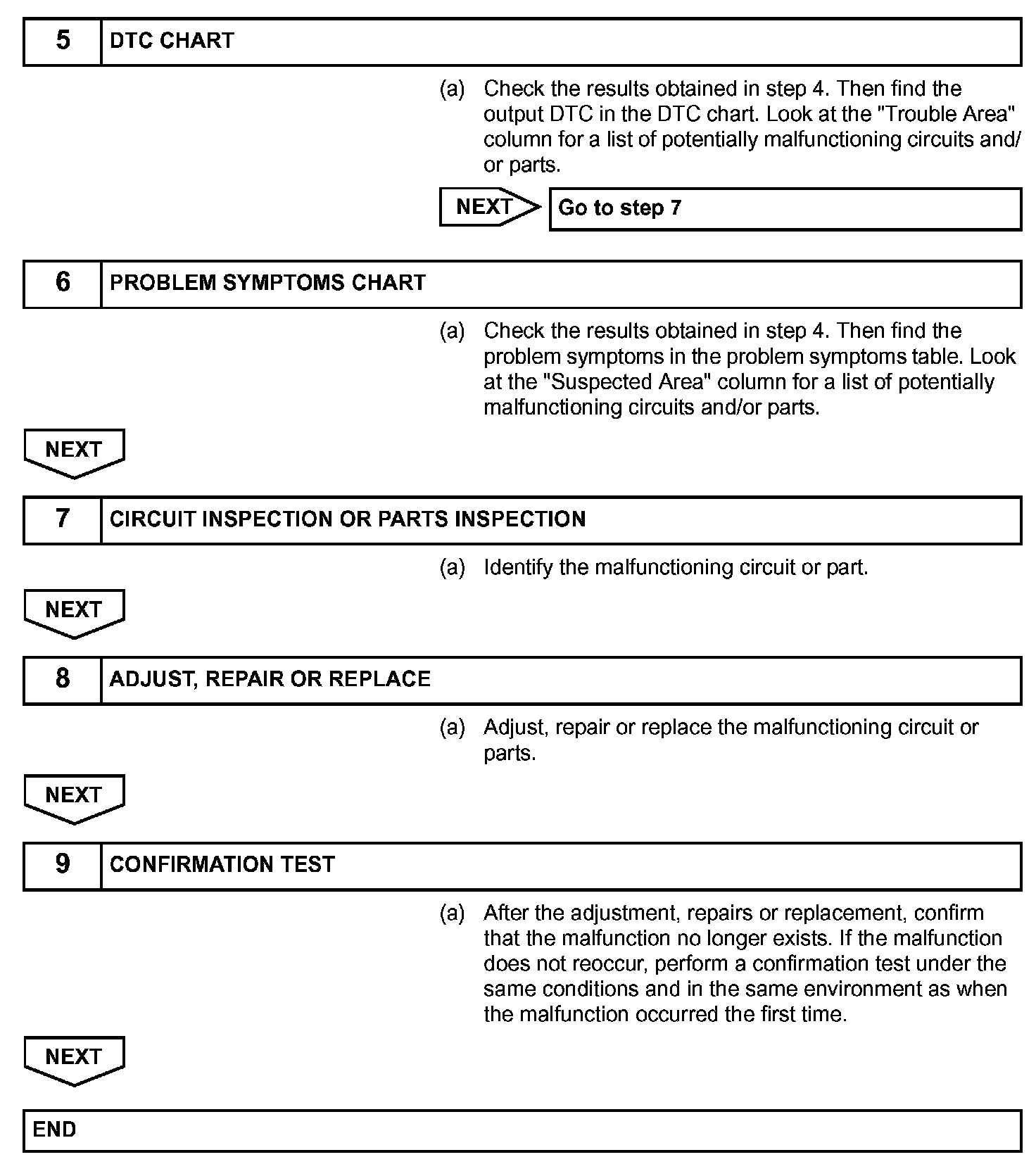 5 DTC CHART

(a) Check the results obtained in step 4. Then find the output DTC in the DTC chart. Look at the "Trouble Area" column for a list of potentially malfunctioning circuits and/or parts.

NEXT

Go to step 7

6 PROBLEM SYMPTOMS CHART

(a) Check the results obtained in step 4. Then find the problem symptoms in the problem symptoms table. Look at the "Suspected Area" column for a list of potentially malfunctioning circuits and/or parts.

NEXT

7 CIRCUIT INSPECTION OR PARTS INSPECTION

(a) Identify the malfunctioning circuit or part.

NEXT

8 ADJUST, REPAIR OR REPLACE

(a) Adjust, repair or replace the malfunctioning circuit or parts.

NEXT

9 CONFIRMATION TEST

(a) After the adjustment, repairs or replacement, confirm that the malfunction no longer exists. If the malfunction does not reoccur, perform a confirmation test under the same conditions and in the same environment as when the malfunction occurred the first time.

NEXT

END